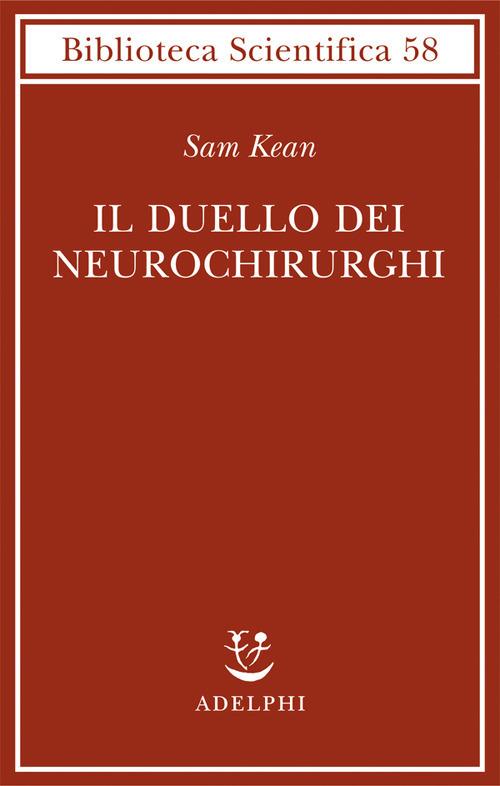 Biblioteca Scientifica 58

Sam Kean

IL DUELLO DEI NEUROCHIRURGHI

ADELPHI